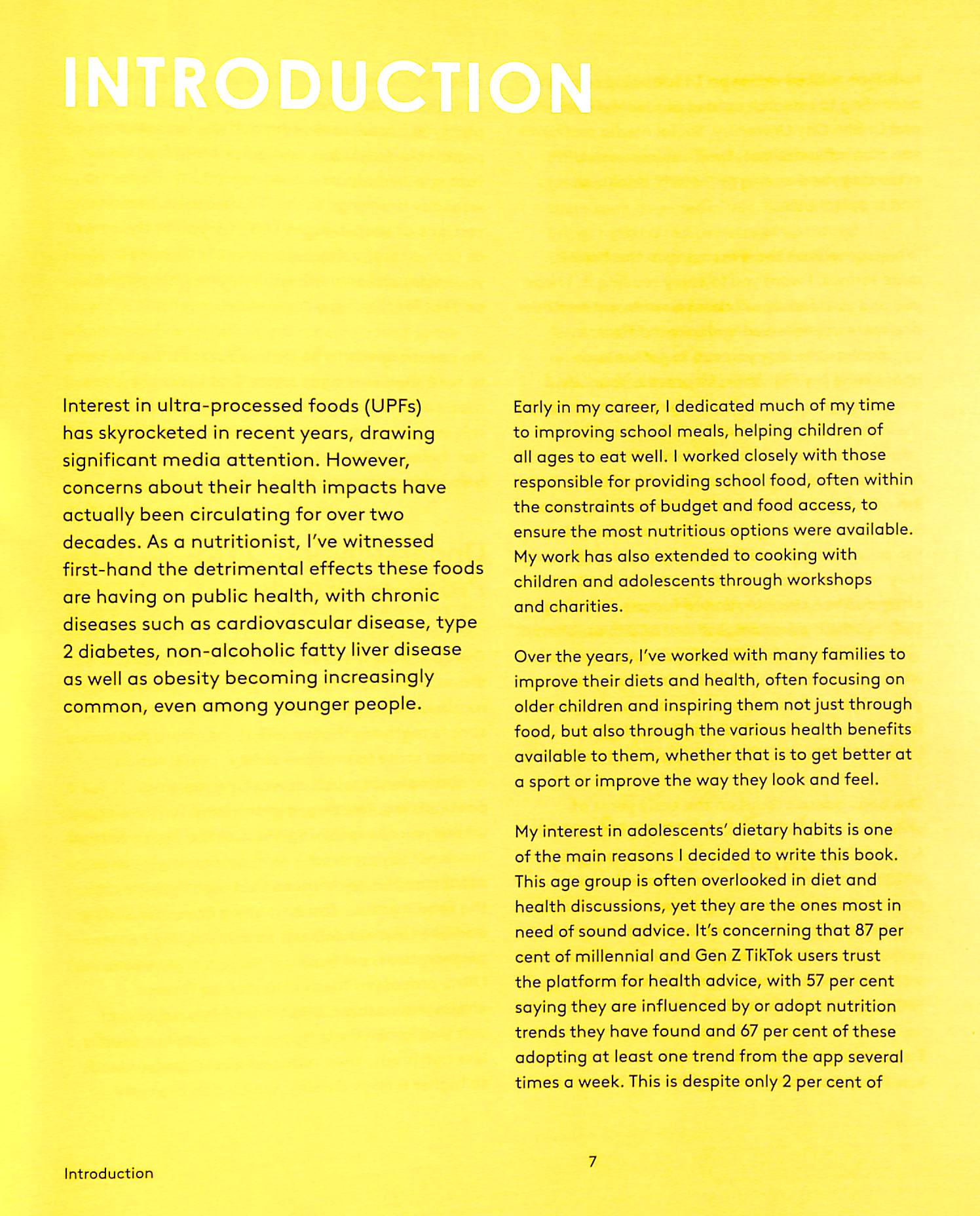 INTRODUCTION

Interest in ultra-processed foods (UPFs) has skyrocketed in recent years, drawing significant media attention. However, concerns about their health impacts have actually been circulating for over two decades. As a nutritionist, I've witnessed first-hand the detrimental effects these foods are having on public health, with chronic diseases such as cardiovascular disease, type 2 diabetes, non-alcoholic fatty liver disease as well as obesity becoming increasingly common, even among younger people.

Early in my career, I dedicated much of my time to improving school meals, helping children of all ages to eat well. I worked closely with those responsible for providing school food, often within the constraints of budget and food access, to ensure the most nutritious options were available. My work has also extended to cooking with children and adolescents through workshops and charities.

Over the years, I've worked with many families to improve their diets and health, often focusing on older children and inspiring them not just through food, but also through the various health benefits available to them, whether that is to get better at a sport or improve the way they look and feel.

My interest in adolescents' dietary habits is one of the main reasons I decided to write this book. This age group is often overlooked in diet and health discussions, yet they are the ones most in need of sound advice. It's concerning that 87 per cent of millennial and Gen Z TikTok users trust the platform for health advice, with 57 per cent saying they are influenced by or adopt nutrition trends they have found and 67 per cent of these adopting at least one trend from the app several times a week. This is despite only 2 per cent of

Introduction

7